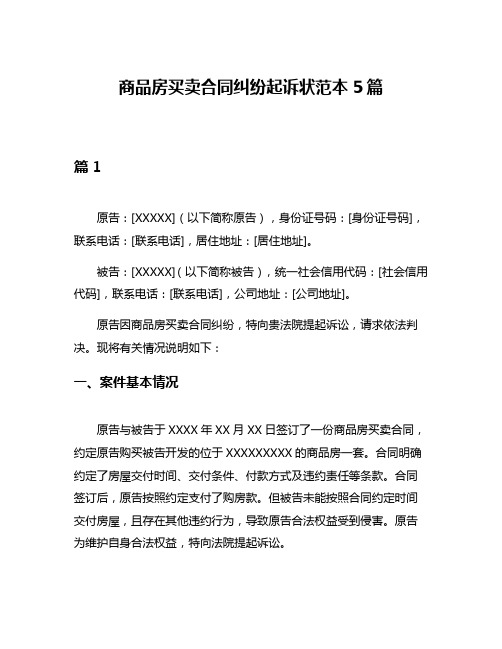 商品房买卖合同纠纷起诉状范本 5 篇

篇 1

原告：[XXXXX]（以下简称原告），身份证号码：[身份证号码]，联系电话：[联系电话]，居住地址：[居住地址]。

被告：[XXXXX]（以下简称被告），统一社会信用代码：[社会信用代码]，联系电话：[联系电话]，公司地址：[公司地址]。

原告因商品房买卖合同纠纷，特向贵法院提起诉讼，请求依法判决。现将有关情况说明如下：

一、案件基本情况

原告与被告于 XXXX 年 XX 月 XX 日签订了一份商品房买卖合同，约定原告购买被告开发的位于 XXXXXXXXX 的商品房一套。合同明确约定了房屋交付时间、交付条件、付款方式及违约责任等条款。合同签订后，原告按照约定支付了购房款。但被告未能按照合同约定时间交付房屋，且存在其他违约行为，导致原告合法权益受到侵害。原告为维护自身合法权益，特向法院提起诉讼。